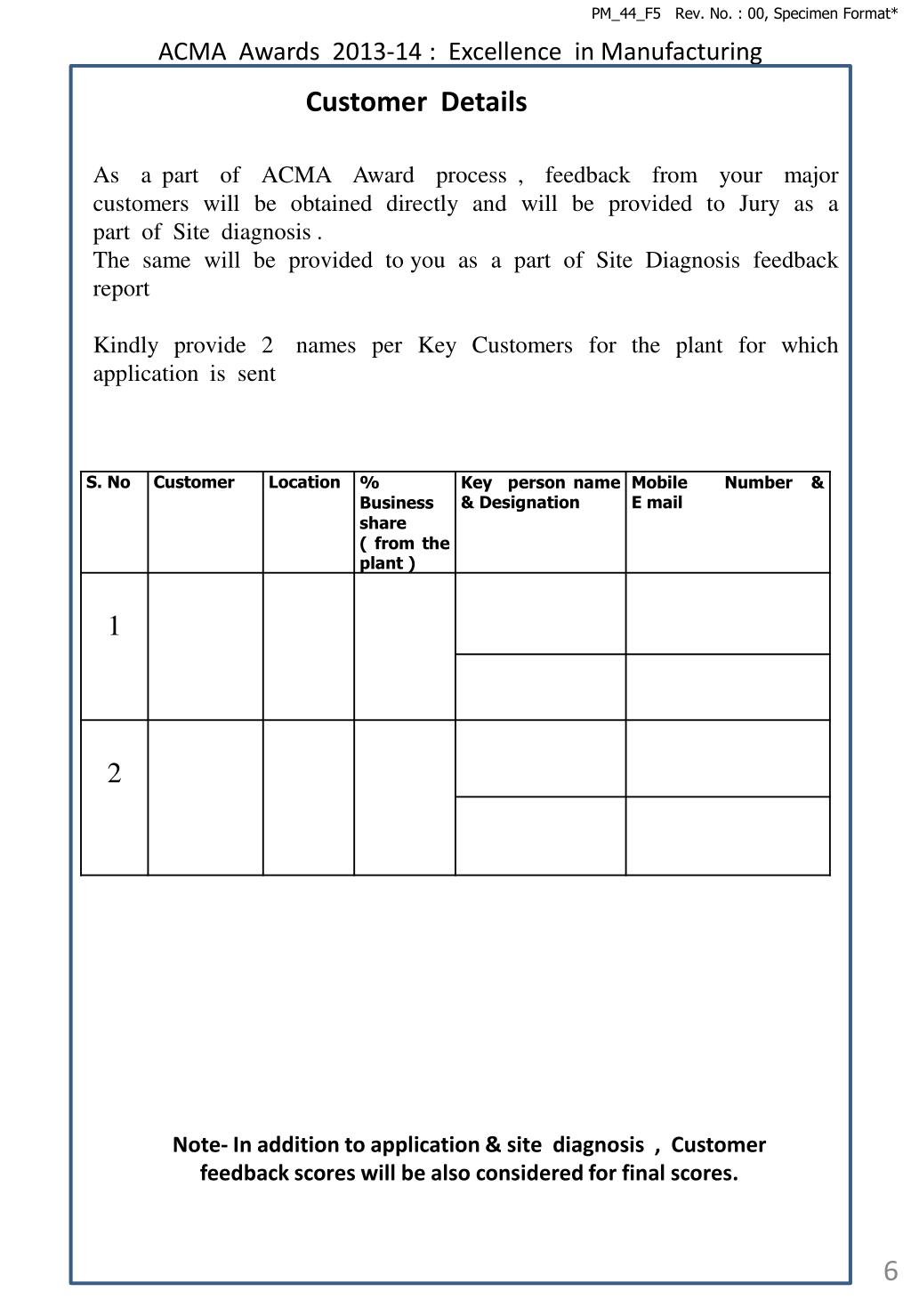 PM_44_F5 Rev. No. : 00, Specimen Format*

ACMA Awards 2013-14 : Excellence in Manufacturing

Customer Details

As a part of ACMA Award process , feedback from your major customers will be obtained directly and will be provided to Jury as a part of Site diagnosis .
The same will be provided to you as a part of Site Diagnosis feedback report

Kindly provide 2 names per Key Customers for the plant for which application is sent

| S. No | Customer | Location | % Business share ( from the plant ) | Key person name & Designation | Mobile Number & E mail |
|---|---|---|---|---|---|
| 1 | | | | | |
| | | | | | |
| 2 | | | | | |
| | | | | | |

Note- In addition to application & site diagnosis , Customer feedback scores will be also considered for final scores.

6